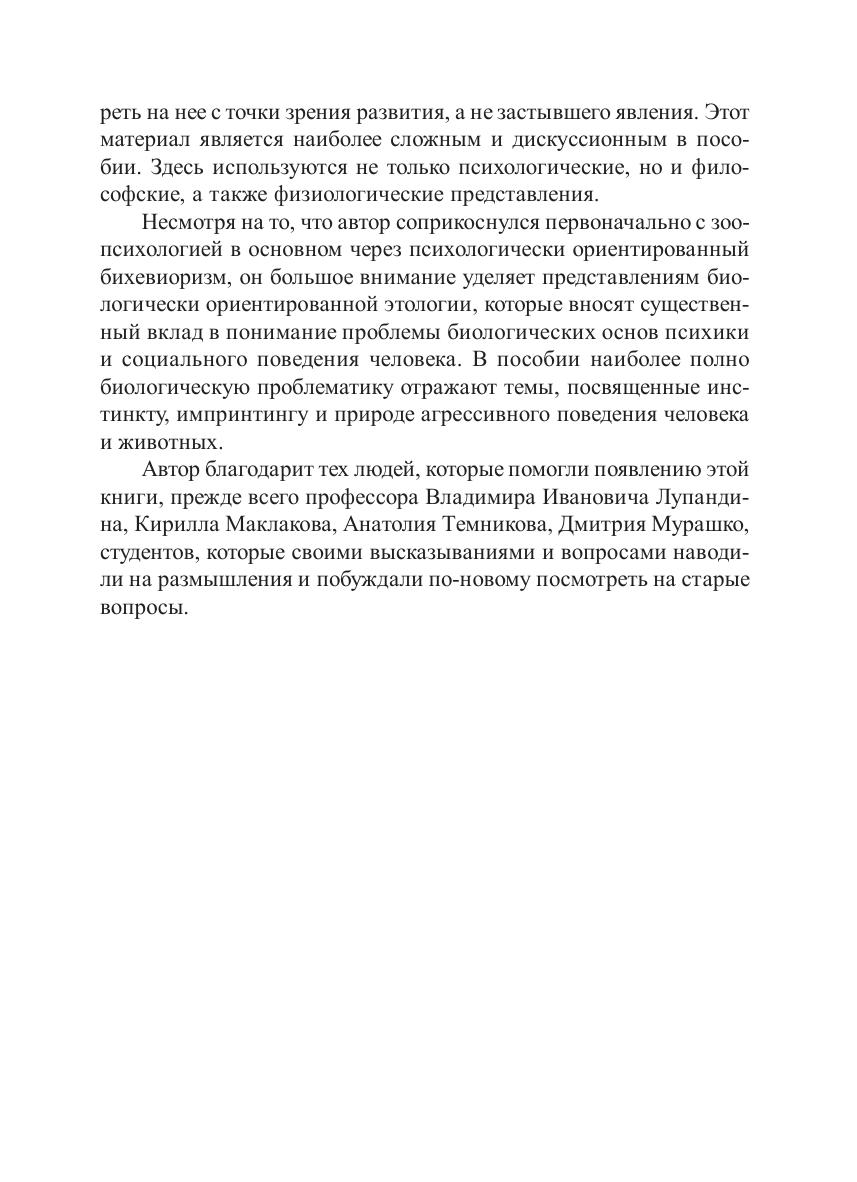 реть на нее с точки зрения развития, а не застывшего явления. Этот материал является наиболее сложным и дискуссионным в пособии. Здесь используются не только психологические, но и философские, а также физиологические представления.

Несмотря на то, что автор соприкоснулся первоначально с зоопсихологией в основном через психологически ориентированный бихевиоризм, он большое внимание уделяет представлениям биологически ориентированной этологии, которые вносят существенный вклад в понимание проблемы биологических основ психики и социального поведения человека. В пособии наиболее полно биологическую проблематику отражают темы, посвященные инстинкту, импринтингу и природе агрессивного поведения человека и животных.

Автор благодарит тех людей, которые помогли появлению этой книги, прежде всего профессора Владимира Ивановича Лупандина, Кирилла Маклакова, Анатолия Темникова, Дмитрия Мурашко, студентов, которые своими высказываниями и вопросами наводили на размышления и побуждали по-новому посмотреть на старые вопросы.